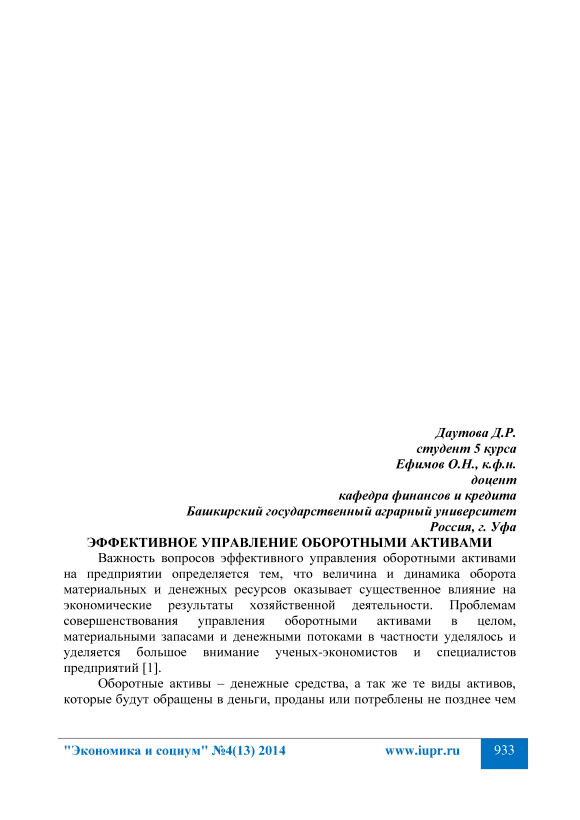 Даутова Д.Р.
студент 5 курса
Ефимов О.Н., к.ф.н.
доцент
кафедра финансов и кредита
Башкирский государственный аграрный университет
Россия, г. Уфа

ЭФФЕКТИВНОЕ УПРАВЛЕНИЕ ОБОРОТНЫМИ АКТИВАМИ

Важность вопросов эффективного управления оборотными активами на предприятии определяется тем, что величина и динамика оборота материальных и денежных ресурсов оказывает существенное влияние на экономические результаты хозяйственной деятельности. Проблемам совершенствования управления оборотными активами в целом, материальными запасами и денежными потоками в частности уделялось и уделяется большое внимание ученых-экономистов и специалистов предприятий [1].

Оборотные активы – денежные средства, а так же те виды активов, которые будут обращены в деньги, проданы или потреблены не позднее чем

"Экономика и социум" №4(13) 2014 www.iupr.ru 933